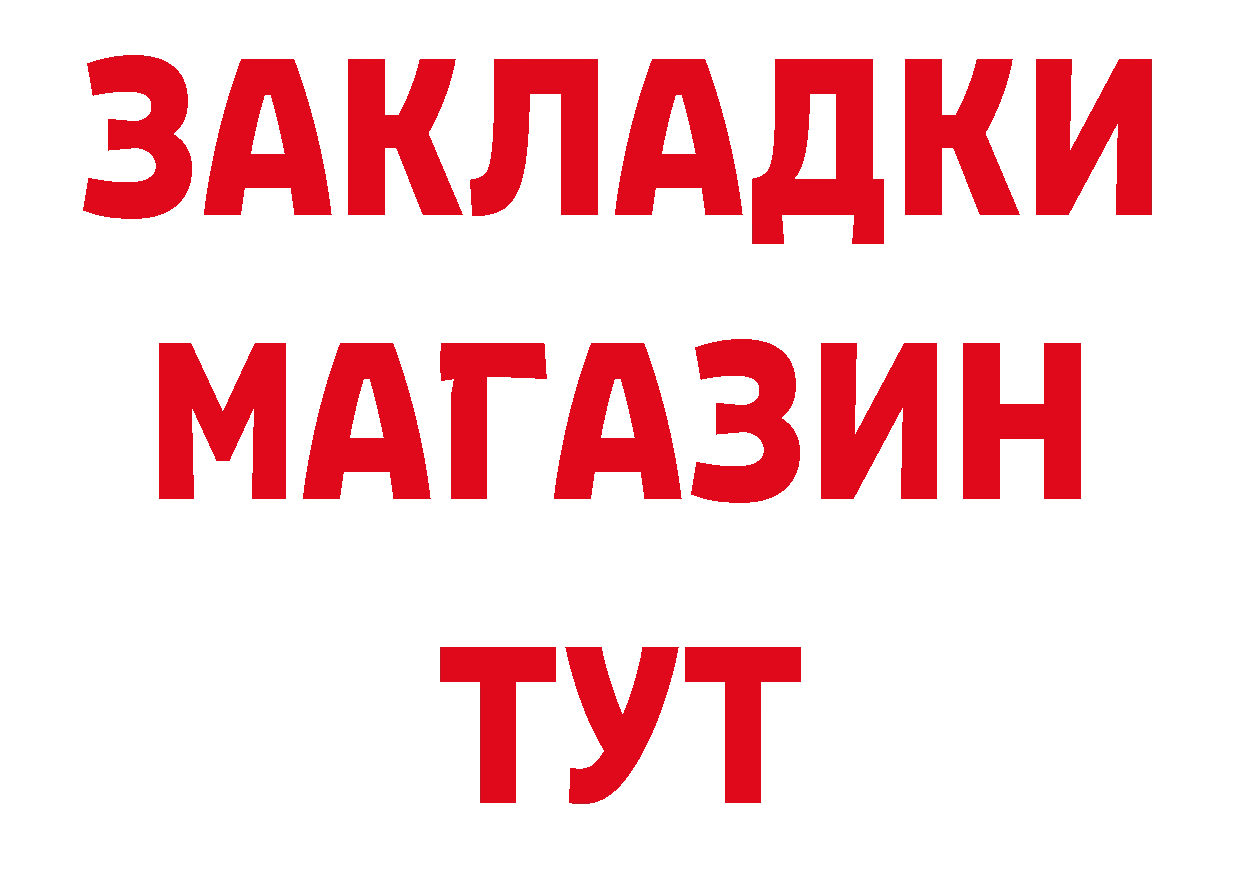 ЗАКЛАДКИ
МАГАЗИН
ТУТ